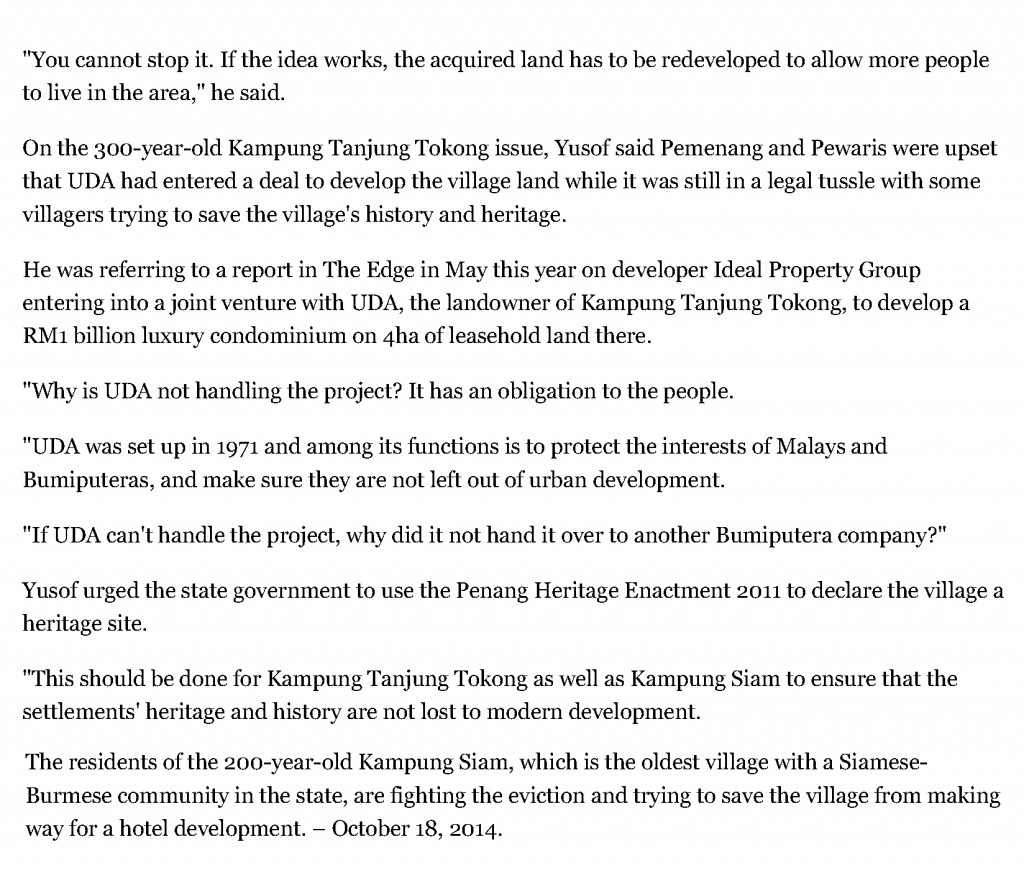 "You cannot stop it. If the idea works, the acquired land has to be redeveloped to allow more people to live in the area," he said.

On the 300-year-old Kampung Tanjung Tokong issue, Yusof said Pemenang and Pewaris were upset that UDA had entered a deal to develop the village land while it was still in a legal tussle with some villagers trying to save the village's history and heritage.

He was referring to a report in The Edge in May this year on developer Ideal Property Group entering into a joint venture with UDA, the landowner of Kampung Tanjung Tokong, to develop a RM1 billion luxury condominium on 4ha of leasehold land there.

"Why is UDA not handling the project? It has an obligation to the people.

"UDA was set up in 1971 and among its functions is to protect the interests of Malays and Bumiputeras, and make sure they are not left out of urban development.

"If UDA can't handle the project, why did it not hand it over to another Bumiputera company?"

Yusof urged the state government to use the Penang Heritage Enactment 2011 to declare the village a heritage site.

"This should be done for Kampung Tanjung Tokong as well as Kampung Siam to ensure that the settlements' heritage and history are not lost to modern development.

The residents of the 200-year-old Kampung Siam, which is the oldest village with a Siamese-Burmese community in the state, are fighting the eviction and trying to save the village from making way for a hotel development. – October 18, 2014.